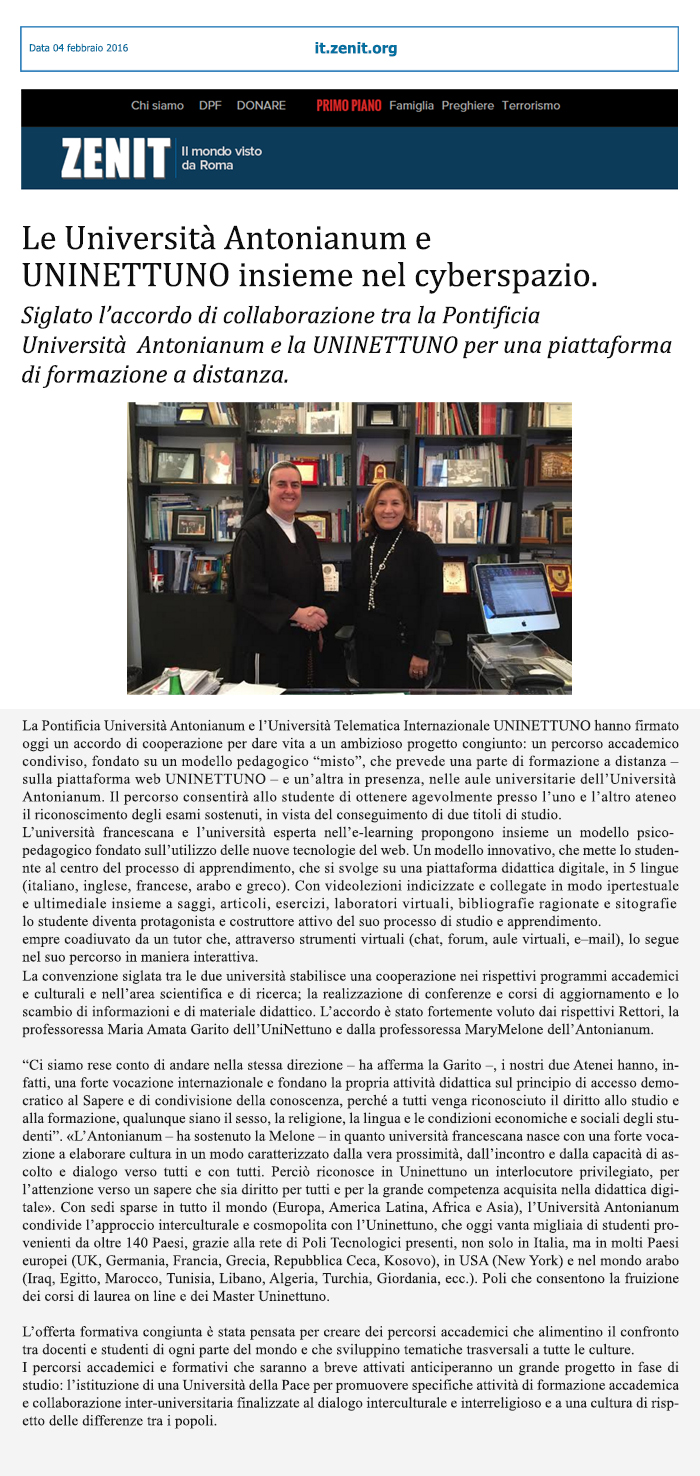 Data 04 febbraio 2016

it.zenit.org

Chi siamo DPF DONARE PRIMO PIANO Famiglia Preghiere Terrorismo

ZENIT Il mondo visto da Roma

Le Università Antonianum e UNINETTUNO insieme nel cyberspazio.

Siglato l'accordo di collaborazione tra la Pontificia Università Antonianum e la UNINETTUNO per una piattaforma di formazione a distanza.

La Pontificia Università Antonianum e l'Università Telematica Internazionale UNINETTUNO hanno firmato oggi un accordo di cooperazione per dare vita a un ambizioso progetto congiunto: un percorso accademico condiviso, fondato su un modello pedagogico "misto", che prevede una parte di formazione a distanza – sulla piattaforma web UNINETTUNO – e un'altra in presenza, nelle aule universitarie dell'Università Antonianum. Il percorso consentirà allo studente di ottenere agevolmente presso l'uno e l'altro ateneo il riconoscimento degli esami sostenuti, in vista del conseguimento di due titoli di studio.
L'università francescana e l'università esperta nell'e-learning propongono insieme un modello psicopedagogico fondato sull'utilizzo delle nuove tecnologie del web. Un modello innovativo, che mette lo studente al centro del processo di apprendimento, che si svolge su una piattaforma didattica digitale, in 5 lingue (italiano, inglese, francese, arabo e greco). Con videolezioni indicizzate e collegate in modo ipertestuale e ultimediale insieme a saggi, articoli, esercizi, laboratori virtuali, bibliografie ragionate e sitografie lo studente diventa protagonista e costruttore attivo del suo processo di studio e apprendimento.
empre coadiuvato da un tutor che, attraverso strumenti virtuali (chat, forum, aule virtuali, e–mail), lo segue nel suo percorso in maniera interattiva.
La convenzione siglata tra le due università stabilisce una cooperazione nei rispettivi programmi accademici e culturali e nell'area scientifica e di ricerca; la realizzazione di conferenze e corsi di aggiornamento e lo scambio di informazioni e di materiale didattico. L'accordo è stato fortemente voluto dai rispettivi Rettori, la professoressa Maria Amata Garito dell'UniNettuno e dalla professoressa MaryMelone dell'Antonianum.

"Ci siamo rese conto di andare nella stessa direzione – ha afferma la Garito –, i nostri due Atenei hanno, infatti, una forte vocazione internazionale e fondano la propria attività didattica sul principio di accesso democratico al Sapere e di condivisione della conoscenza, perché a tutti venga riconosciuto il diritto allo studio e alla formazione, qualunque siano il sesso, la religione, la lingua e le condizioni economiche e sociali degli studenti". «L'Antonianum – ha sostenuto la Melone – in quanto università francescana nasce con una forte vocazione a elaborare cultura in un modo caratterizzato dalla vera prossimità, dall'incontro e dalla capacità di ascolto e dialogo verso tutti e con tutti. Perciò riconosce in Uninettuno un interlocutore privilegiato, per l'attenzione verso un sapere che sia diritto per tutti e per la grande competenza acquisita nella didattica digitale». Con sedi sparse in tutto il mondo (Europa, America Latina, Africa e Asia), l'Università Antonianum condivide l'approccio interculturale e cosmopolita con l'Uninettuno, che oggi vanta migliaia di studenti provenienti da oltre 140 Paesi, grazie alla rete di Poli Tecnologici presenti, non solo in Italia, ma in molti Paesi europei (UK, Germania, Francia, Grecia, Repubblica Ceca, Kosovo), in USA (New York) e nel mondo arabo (Iraq, Egitto, Marocco, Tunisia, Libano, Algeria, Turchia, Giordania, ecc.). Poli che consentono la fruizione dei corsi di laurea on line e dei Master Uninettuno.

L'offerta formativa congiunta è stata pensata per creare dei percorsi accademici che alimentino il confronto tra docenti e studenti di ogni parte del mondo e che sviluppino tematiche trasversali a tutte le culture.
I percorsi accademici e formativi che saranno a breve attivati anticiperanno un grande progetto in fase di studio: l'istituzione di una Università della Pace per promuovere specifiche attività di formazione accademica e collaborazione inter-universitaria finalizzate al dialogo interculturale e interreligioso e a una cultura di rispetto delle differenze tra i popoli.